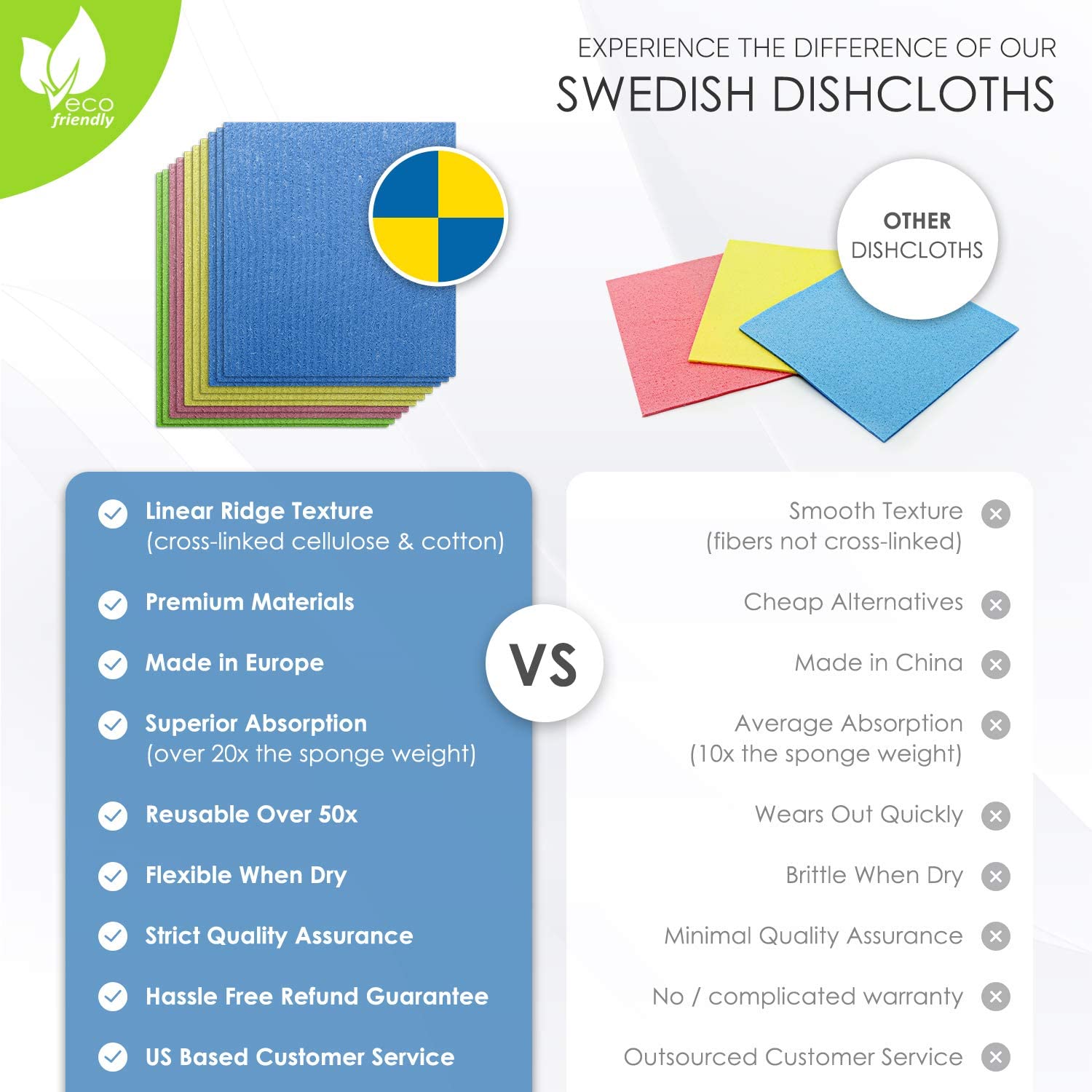 eco friendly

EXPERIENCE THE DIFFERENCE OF OUR
SWEDISH DISHCLOTHS

OTHER DISHCLOTHS

Linear Ridge Texture (cross-linked cellulose & cotton)

Premium Materials

Made in Europe

Superior Absorption (over 20x the sponge weight)

Reusable Over 50x

Flexible When Dry

Strict Quality Assurance

Hassle Free Refund Guarantee

US Based Customer Service

VS

Smooth Texture (fibers not cross-linked)

Cheap Alternatives

Made in China

Average Absorption (10x the sponge weight)

Wears Out Quickly

Brittle When Dry

Minimal Quality Assurance

No / complicated warranty

Outsourced Customer Service